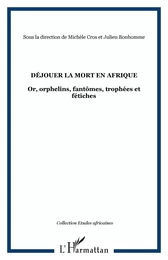 Sous la direction de Michèle Cros et Julien Bonhomme

DÉJOUER LA MORT EN AFRIQUE

Or, orphelins, fantômes, trophées et fétiches

Collection Etudes africaines

L'Harmattan